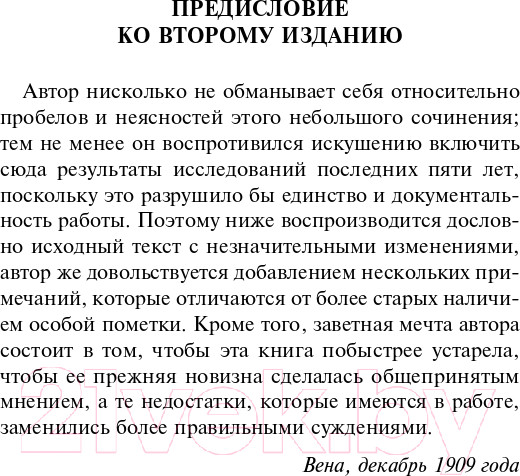 ПРЕДИСЛОВИЕ
КО ВТОРОМУ ИЗДАНИЮ

Автор нисколько не обманывает себя относительно пробелов и неясностей этого небольшого сочинения; тем не менее он воспротивился искушению включить сюда результаты исследований последних пяти лет, поскольку это разрушило бы единство и документальность работы. Поэтому ниже воспроизводится дословно исходный текст с незначительными изменениями, автор же довольствуется добавлением нескольких примечаний, которые отличаются от более старых наличием особой пометки. Кроме того, заветная мечта автора состоит в том, чтобы эта книга побыстрее устарела, чтобы ее прежняя новизна сделалась общепринятым мнением, а те недостатки, которые имеются в работе, заменились более правильными суждениями.

Вена, декабрь 1909 года

21vek.by